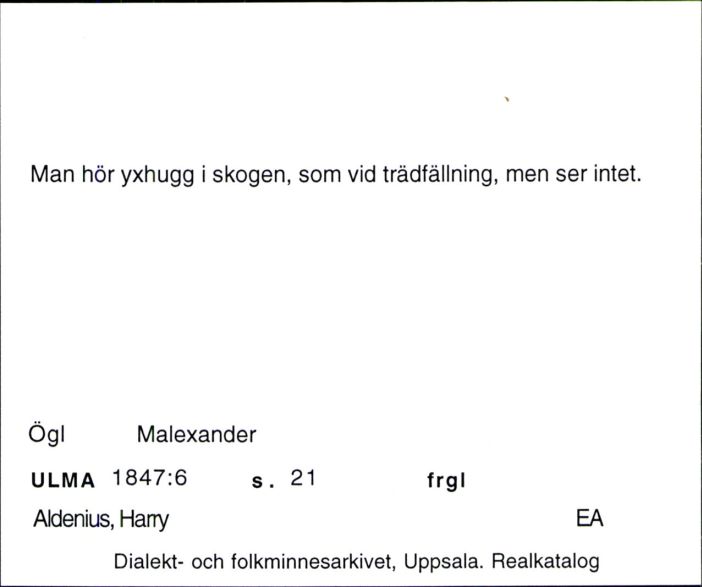 Man hör yxhugg i skogen, som vid trädfällning, men ser intet.

Ögl Malexander

ULMA 1847:6 s. 21 frgl

Aldenius, Harry EA

Dialekt- och folkminnesarkivet, Uppsala. Realkatalog